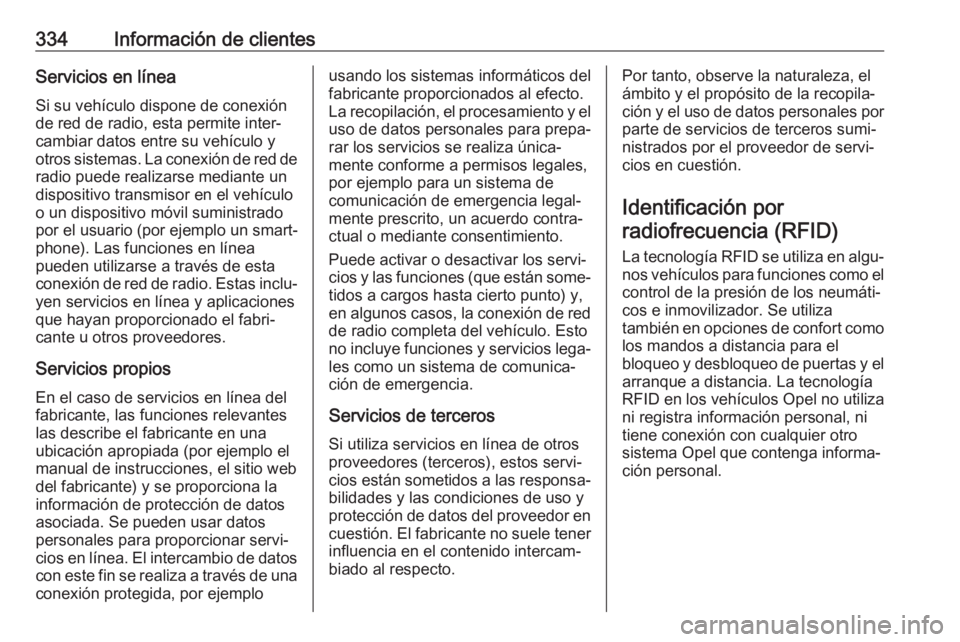 334 Información de clientes

Servicios en línea

Si su vehículo dispone de conexión de red de radio, esta permite intercambiar datos entre su vehículo y otros sistemas. La conexión de red de radio puede realizarse mediante un dispositivo transmisor en el vehículo o un dispositivo móvil suministrado por el usuario (por ejemplo un smartphone). Las funciones en línea pueden utilizarse a través de esta conexión de red de radio. Estas incluyen servicios en línea y aplicaciones que hayan proporcionado el fabricante u otros proveedores.

Servicios propios

En el caso de servicios en línea del fabricante, las funciones relevantes las describe el fabricante en una ubicación apropiada (por ejemplo el manual de instrucciones, el sitio web del fabricante) y se proporciona la información de protección de datos asociada. Se pueden usar datos personales para proporcionar servicios en línea. El intercambio de datos con este fin se realiza a través de una conexión protegida, por ejemplo usando los sistemas informáticos del fabricante proporcionados al efecto. La recopilación, el procesamiento y el uso de datos personales para preparar los servicios se realiza únicamente conforme a permisos legales, por ejemplo para un sistema de comunicación de emergencia legalmente prescrito, un acuerdo contractual o mediante consentimiento.

Puede activar o desactivar los servicios y las funciones (que están sometidos a cargos hasta cierto punto) y, en algunos casos, la conexión de red de radio completa del vehículo. Esto no incluye funciones y servicios legales como un sistema de comunicación de emergencia.

Servicios de terceros

Si utiliza servicios en línea de otros proveedores (terceros), estos servicios están sometidos a las responsabilidades y las condiciones de uso y protección de datos del proveedor en cuestión. El fabricante no suele tener influencia en el contenido intercambiado al respecto.

Por tanto, observe la naturaleza, el ámbito y el propósito de la recopilación y el uso de datos personales por parte de servicios de terceros suministrados por el proveedor de servicios en cuestión.

Identificación por radiofrecuencia (RFID)

La tecnología RFID se utiliza en algunos vehículos para funciones como el control de la presión de los neumáticos e inmovilizador. Se utiliza también en opciones de confort como los mandos a distancia para el bloqueo y desbloqueo de puertas y el arranque a distancia. La tecnología RFID en los vehículos Opel no utiliza ni registra información personal, ni tiene conexión con cualquier otro sistema Opel que contenga información personal.

carmanualsonline.info